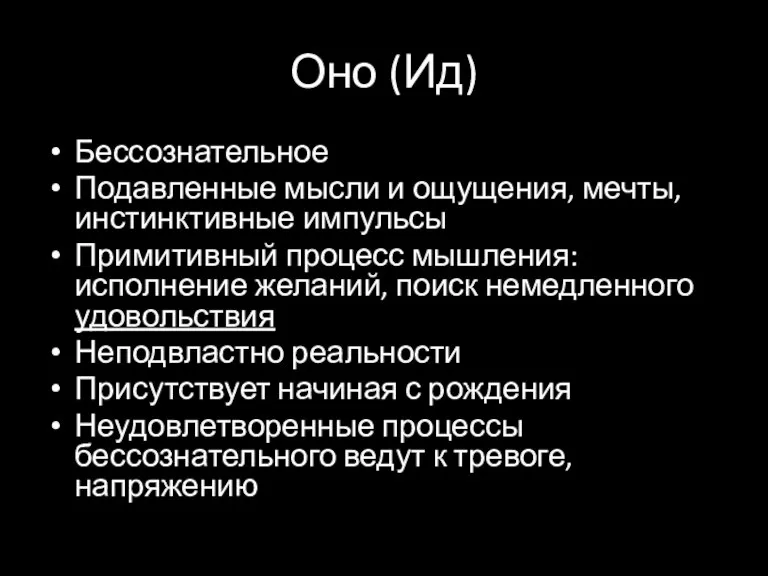 Оно (Ид)

• Бессознательное
• Подавленные мысли и ощущения, мечты, инстинктивные импульсы
• Примитивный процесс мышления: исполнение желаний, поиск немедленного удовольствия
• Неподвластно реальности
• Присутствует начиная с рождения
• Неудовлетворенные процессы бессознательного ведут к тревоге, напряжению